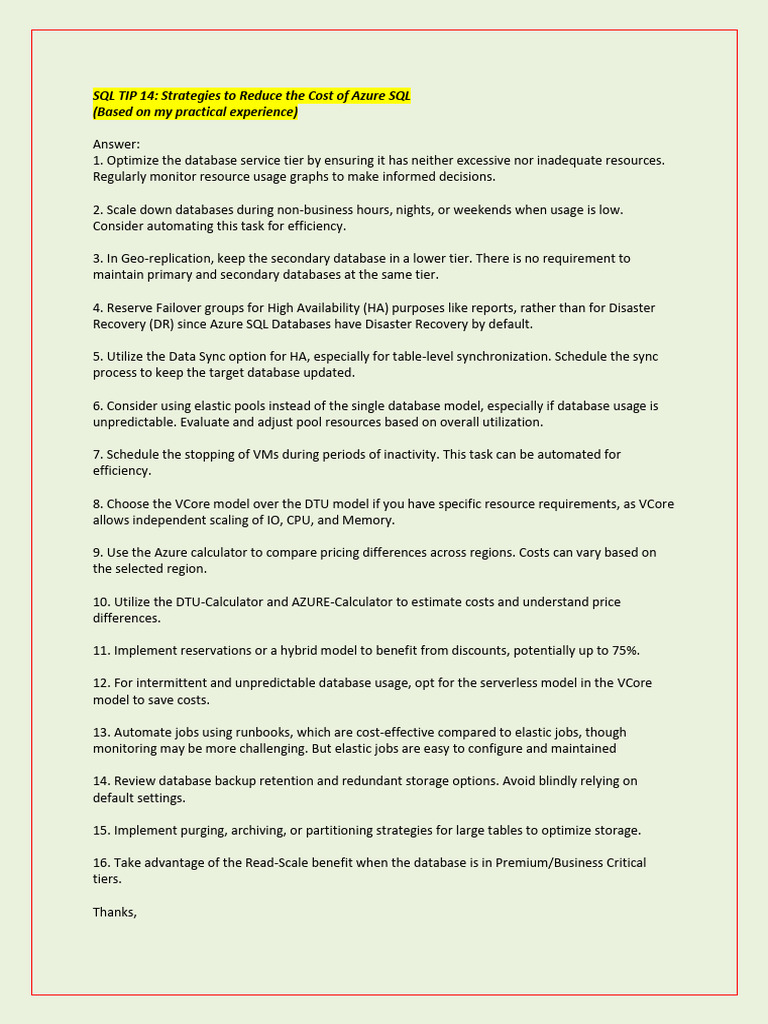 SQL TIP 14: Strategies to Reduce the Cost of Azure SQL
(Based on my practical experience)

Answer:
1. Optimize the database service tier by ensuring it has neither excessive nor inadequate resources. Regularly monitor resource usage graphs to make informed decisions.

2. Scale down databases during non-business hours, nights, or weekends when usage is low. Consider automating this task for efficiency.

3. In Geo-replication, keep the secondary database in a lower tier. There is no requirement to maintain primary and secondary databases at the same tier.

4. Reserve Failover groups for High Availability (HA) purposes like reports, rather than for Disaster Recovery (DR) since Azure SQL Databases have Disaster Recovery by default.

5. Utilize the Data Sync option for HA, especially for table-level synchronization. Schedule the sync process to keep the target database updated.

6. Consider using elastic pools instead of the single database model, especially if database usage is unpredictable. Evaluate and adjust pool resources based on overall utilization.

7. Schedule the stopping of VMs during periods of inactivity. This task can be automated for efficiency.

8. Choose the VCore model over the DTU model if you have specific resource requirements, as VCore allows independent scaling of IO, CPU, and Memory.

9. Use the Azure calculator to compare pricing differences across regions. Costs can vary based on the selected region.

10. Utilize the DTU-Calculator and AZURE-Calculator to estimate costs and understand price differences.

11. Implement reservations or a hybrid model to benefit from discounts, potentially up to 75%.

12. For intermittent and unpredictable database usage, opt for the serverless model in the VCore model to save costs.

13. Automate jobs using runbooks, which are cost-effective compared to elastic jobs, though monitoring may be more challenging. But elastic jobs are easy to configure and maintained

14. Review database backup retention and redundant storage options. Avoid blindly relying on default settings.

15. Implement purging, archiving, or partitioning strategies for large tables to optimize storage.

16. Take advantage of the Read-Scale benefit when the database is in Premium/Business Critical tiers.

Thanks,